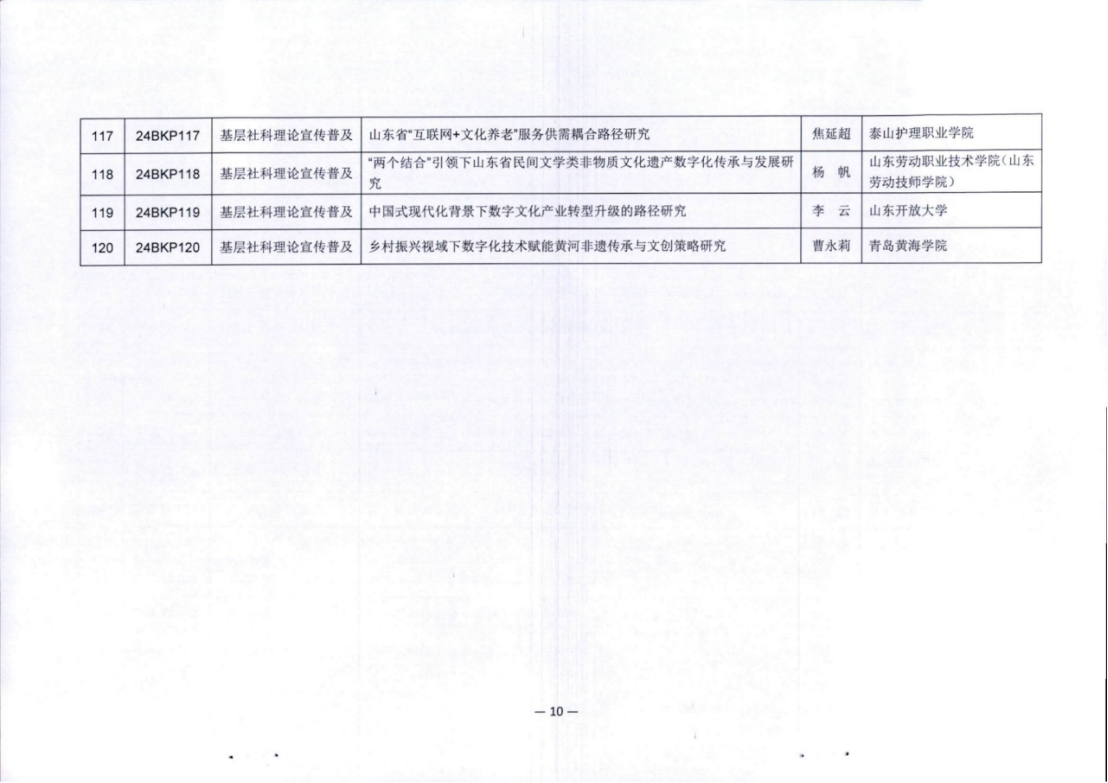 | 117 | 24BKP117 | 基层社科理论宣传普及 | 山东省“互联网+文化养老”服务供需耦合路径研究 | 焦延超 | 泰山护理职业学院 |
|---|---|---|---|---|---|
| 118 | 24BKP118 | 基层社科理论宣传普及 | “两个结合”引领下山东省民间文学类非物质文化遗产数字化传承与发展研究 | 杨 帆 | 山东劳动职业技术学院(山东劳动技师学院) |
| 119 | 24BKP119 | 基层社科理论宣传普及 | 中国式现代化背景下数字文化产业转型升级的路径研究 | 李 云 | 山东开放大学 |
| 120 | 24BKP120 | 基层社科理论宣传普及 | 乡村振兴视域下数字化技术赋能黄河非遗传承与文创策略研究 | 曹永莉 | 青岛黄海学院 |

— 10 —